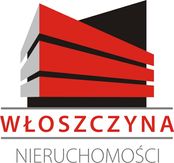 WŁOSZCZYNA
NIERUCHOMOŚCI